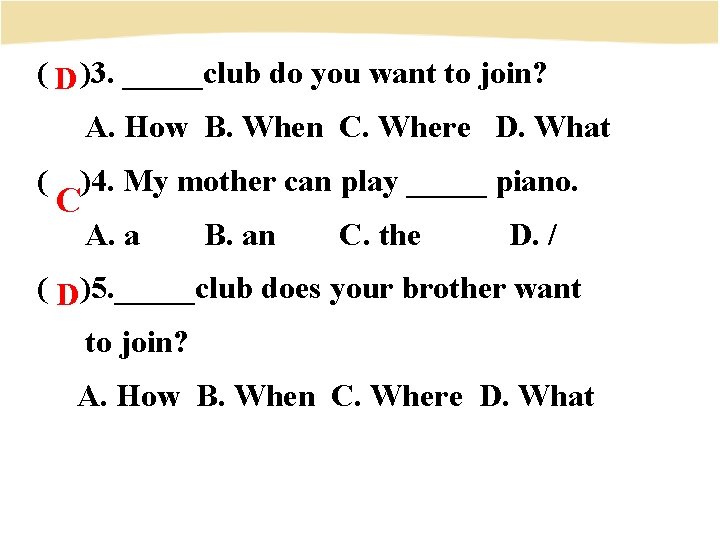 ( D )3. _____club do you want to join?

A. How B. When C. Where D. What

( C )4. My mother can play _____ piano.

A. a B. an C. the D. /

( D )5._____club does your brother want to join?

A. How B. When C. Where D. What